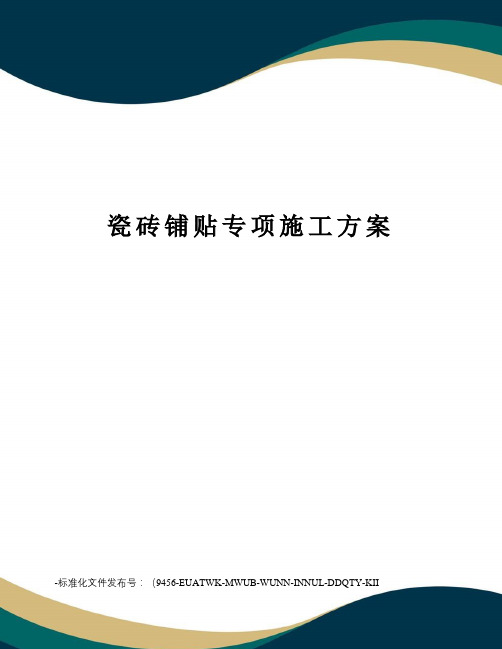 瓷砖铺贴专项施工方案

-标准化文件发布号：（9456-EUATWK-MWUB-WUNN-INNUL-DDQTY-KII